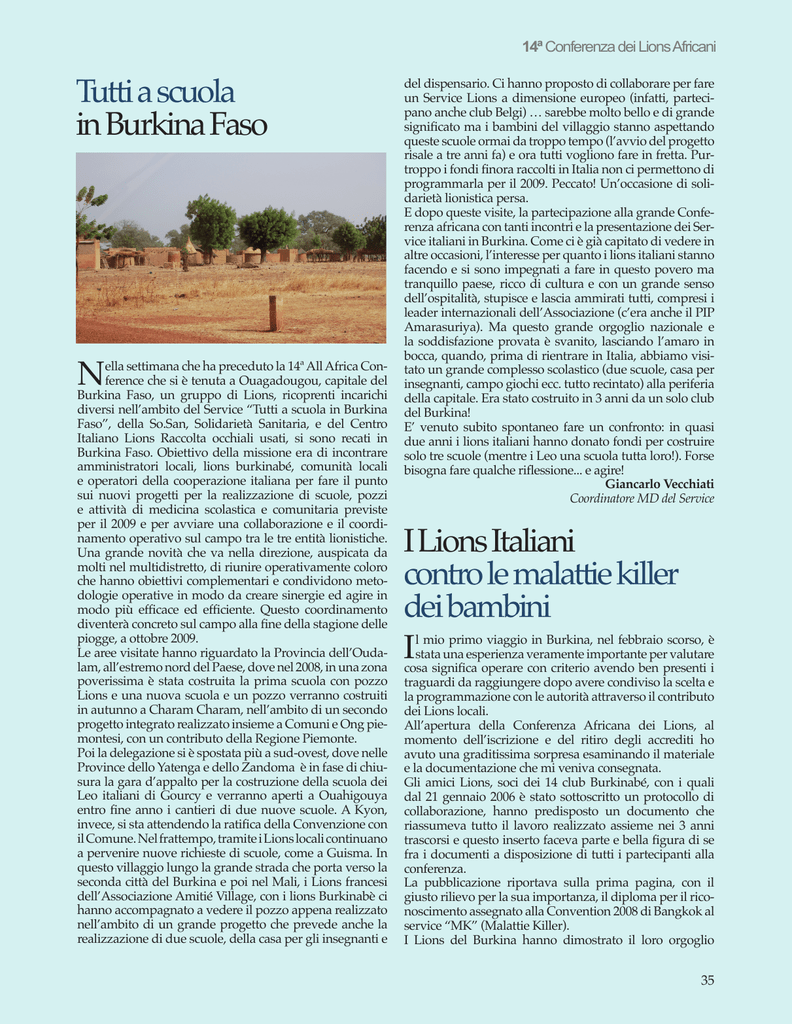 14ª Conferenza dei Lions Africani

Tutti a scuola in Burkina Faso

Nella settimana che ha preceduto la 14ª All Africa Conference che si è tenuta a Ouagadougou, capitale del Burkina Faso, un gruppo di Lions, ricoprenti incarichi diversi nell'ambito del Service "Tutti a scuola in Burkina Faso", della So.San, Solidarietà Sanitaria, e del Centro Italiano Lions Raccolta occhiali usati, si sono recati in Burkina Faso. Obiettivo della missione era di incontrare amministratori locali, lions burkinabé, comunità locali e operatori della cooperazione italiana per fare il punto sui nuovi progetti per la realizzazione di scuole, pozzi e attività di medicina scolastica e comunitaria previste per il 2009 e per avviare una collaborazione e il coordinamento operativo sul campo tra le tre entità lionistiche. Una grande novità che va nella direzione, auspicata da molti nel multidistretto, di riunire operativamente coloro che hanno obiettivi complementari e condividono metodologie operative in modo da creare sinergie ed agire in modo più efficace ed efficiente. Questo coordinamento diventerà concreto sul campo alla fine della stagione delle piogge, a ottobre 2009.
Le aree visitate hanno riguardato la Provincia dell'Oudalam, all'estremo nord del Paese, dove nel 2008, in una zona poverissima è stata costruita la prima scuola con pozzo Lions e una nuova scuola e un pozzo verranno costruiti in autunno a Charam Charam, nell'ambito di un secondo progetto integrato realizzato insieme a Comuni e Ong piemontesi, con un contributo della Regione Piemonte.
Poi la delegazione si è spostata più a sud-ovest, dove nelle Province dello Yatenga e dello Zandoma è in fase di chiusura la gara d'appalto per la costruzione della scuola dei Leo italiani di Gourcy e verranno aperti a Ouahigouya entro fine anno i cantieri di due nuove scuole. A Kyon, invece, si sta attendendo la ratifica della Convenzione con il Comune. Nel frattempo, tramite i Lions locali continuano a pervenire nuove richieste di scuole, come a Guisma. In questo villaggio lungo la grande strada che porta verso la seconda città del Burkina e poi nel Mali, i Lions francesi dell'Associazione Amitié Village, con i lions Burkinabè ci hanno accompagnato a vedere il pozzo appena realizzato nell'ambito di un grande progetto che prevede anche la realizzazione di due scuole, della casa per gli insegnanti e del dispensario. Ci hanno proposto di collaborare per fare un Service Lions a dimensione europeo (infatti, partecipano anche club Belgi) … sarebbe molto bello e di grande significato ma i bambini del villaggio stanno aspettando queste scuole ormai da troppo tempo (l'avvio del progetto risale a tre anni fa) e ora tutti vogliono fare in fretta. Purtroppo i fondi finora raccolti in Italia non ci permettono di programmarla per il 2009. Peccato! Un'occasione di solidarietà lionistica persa.
E dopo queste visite, la partecipazione alla grande Conferenza africana con tanti incontri e la presentazione dei Service italiani in Burkina. Come ci è già capitato di vedere in altre occasioni, l'interesse per quanto i lions italiani stanno facendo e si sono impegnati a fare in questo povero ma tranquillo paese, ricco di cultura e con un grande senso dell'ospitalità, stupisce e lascia ammirati tutti, compresi i leader internazionali dell'Associazione (c'era anche il PIP Amarasuriya). Ma questo grande orgoglio nazionale e la soddisfazione provata è svanito, lasciando l'amaro in bocca, quando, prima di rientrare in Italia, abbiamo visitato un grande complesso scolastico (due scuole, casa per insegnanti, campo giochi ecc. tutto recintato) alla periferia della capitale. Era stato costruito in 3 anni da un solo club del Burkina!
E' venuto subito spontaneo fare un confronto: in quasi due anni i lions italiani hanno donato fondi per costruire solo tre scuole (mentre i Leo una scuola tutta loro!). Forse bisogna fare qualche riflessione... e agire!

Giancarlo Vecchiati
Coordinatore MD del Service

I Lions Italiani contro le malattie killer dei bambini

Il mio primo viaggio in Burkina, nel febbraio scorso, è stata una esperienza veramente importante per valutare cosa significa operare con criterio avendo ben presenti i traguardi da raggiungere dopo avere condiviso la scelta e la programmazione con le autorità attraverso il contributo dei Lions locali.
All'apertura della Conferenza Africana dei Lions, al momento dell'iscrizione e del ritiro degli accrediti ho avuto una graditissima sorpresa esaminando il materiale e la documentazione che mi veniva consegnata.
Gli amici Lions, soci dei 14 club Burkinabé, con i quali dal 21 gennaio 2006 è stato sottoscritto un protocollo di collaborazione, hanno predisposto un documento che riassumeva tutto il lavoro realizzato assieme nei 3 anni trascorsi e questo inserto faceva parte e bella figura di se fra i documenti a disposizione di tutti i partecipanti alla conferenza.
La pubblicazione riportava sulla prima pagina, con il giusto rilievo per la sua importanza, il diploma per il riconoscimento assegnato alla Convention 2008 di Bangkok al service "MK" (Malattie Killer).
I Lions del Burkina hanno dimostrato il loro orgoglio

35